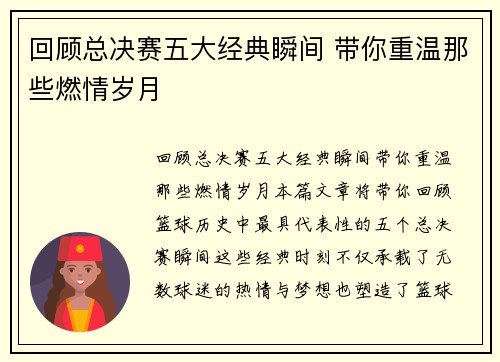 回顾总决赛五大经典瞬间 带你重温那些燃情岁月

回顾总决赛五大经典瞬间带你重温那些燃情岁月本篇文章将带你回顾篮球历史中最具代表性的五个总决赛瞬间这些经典时刻不仅承载了无数球迷的热情与梦想也塑造了篮球